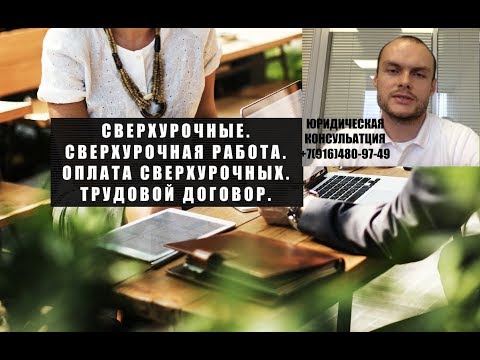 СВЕРХУРОЧНЫЕ.
СВЕРХУРОЧНАЯ РАБОТА.
ОПЛАТА СВЕРХУРОЧНЫХ.
ТРУДОВОЙ ДОГОВОР.

ЮРИДИЧЕСКАЯ
КОНСУЛЬТАЦИЯ
+7(916)480-97-49